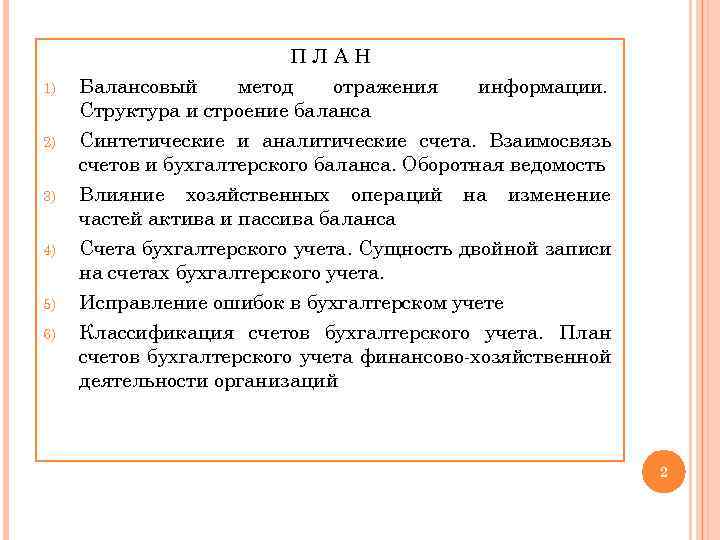 П Л А Н

1) Балансовый метод отражения информации. Структура и строение баланса

2) Синтетические и аналитические счета. Взаимосвязь счетов и бухгалтерского баланса. Оборотная ведомость

3) Влияние хозяйственных операций на изменение частей актива и пассива баланса

4) Счета бухгалтерского учета. Сущность двойной записи на счетах бухгалтерского учета.

5) Исправление ошибок в бухгалтерском учете

6) Классификация счетов бухгалтерского учета. План счетов бухгалтерского учета финансово-хозяйственной деятельности организаций

2